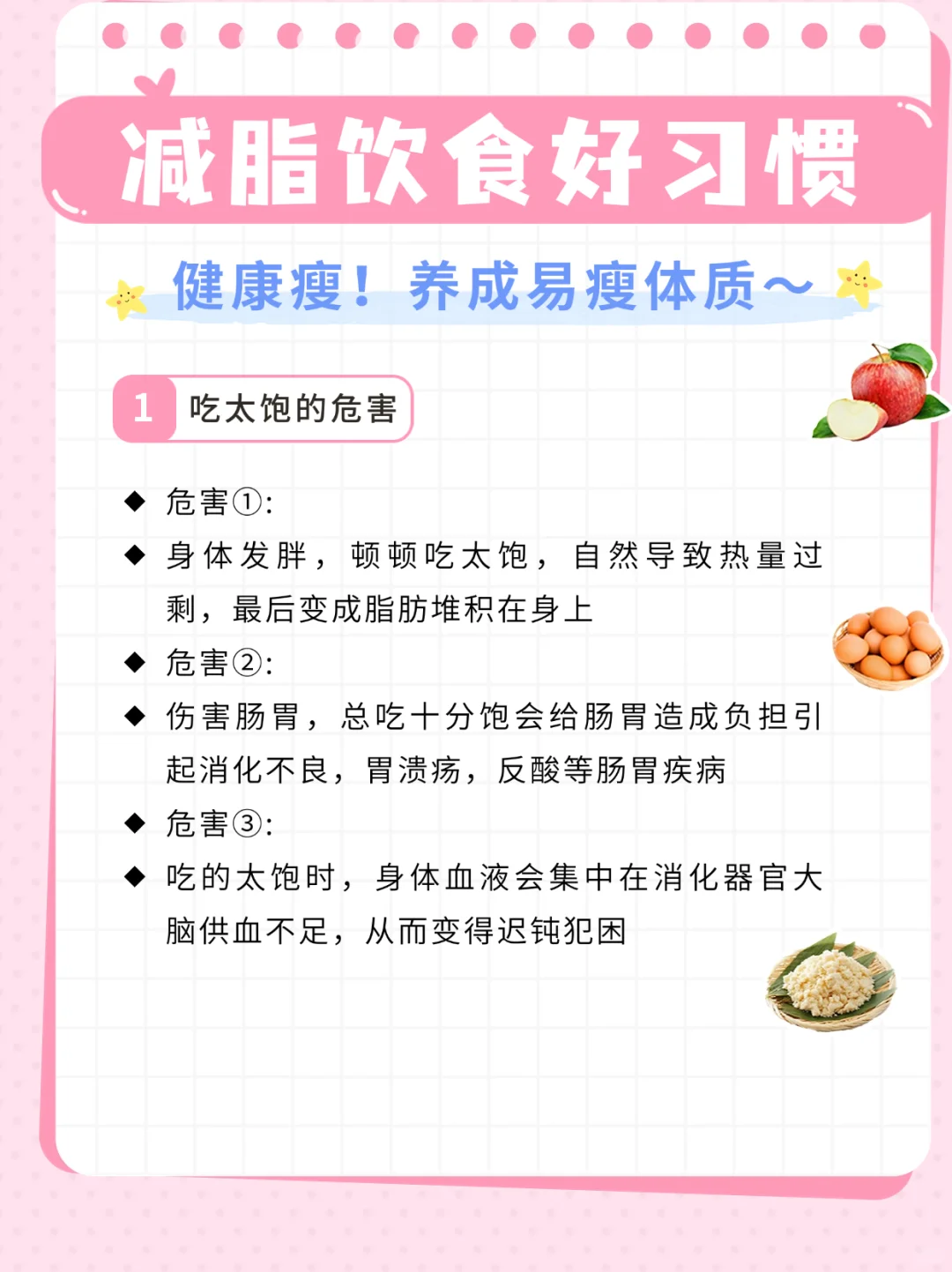 减脂饮食好习惯

健康瘦！养成易瘦体质~

1 吃太饱的危害

◆ 危害①:
◆ 身体发胖，顿顿吃太饱，自然导致热量过剩，最后变成脂肪堆积在身上
◆ 危害②:
◆ 伤害肠胃，总吃十分饱会给肠胃造成负担引起消化不良，胃溃疡，反酸等肠胃疾病
◆ 危害③:
◆ 吃的太饱时，身体血液会集中在消化器官大脑供血不足，从而变得迟钝犯困